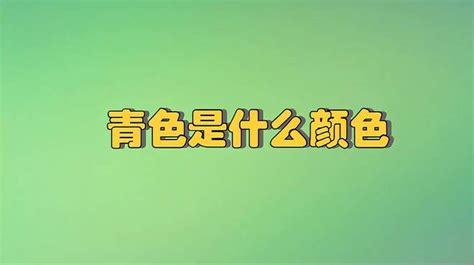 青色是什么颜色